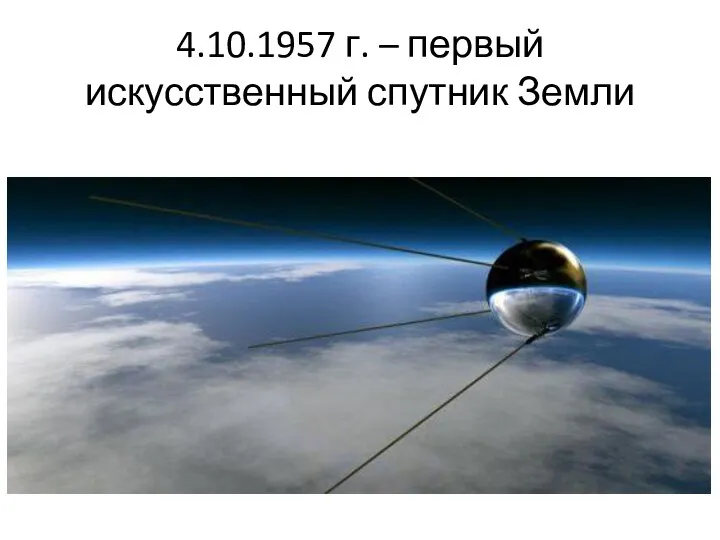 4.10.1957 г. – первый искусственный спутник Земли